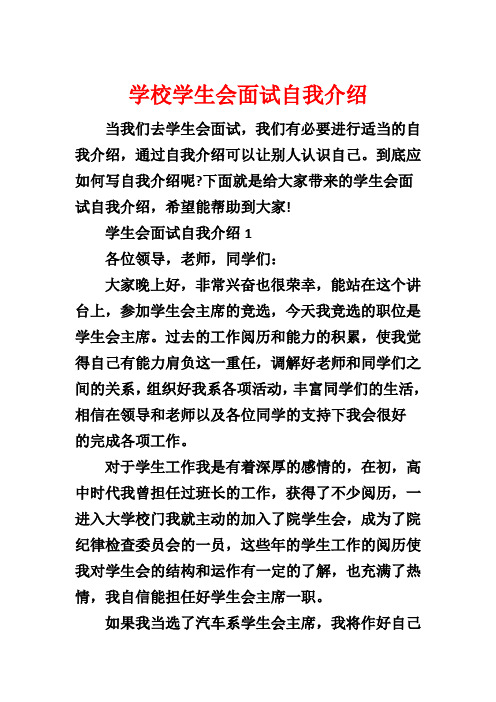 学校学生会面试自我介绍

当我们去学生会面试，我们有必要进行适当的自我介绍，通过自我介绍可以让别人认识自己。到底应如何写自我介绍呢?下面就是给大家带来的学生会面试自我介绍，希望能帮助到大家!

学生会面试自我介绍 1

各位领导，老师，同学们：

大家晚上好，非常兴奋也很荣幸，能站在这个讲台上，参加学生会主席的竞选，今天我竞选的职位是学生会主席。过去的工作阅历和能力的积累，使我觉得自己有能力肩负这一重任，调解好老师和同学们之间的关系，组织好我系各项活动，丰富同学们的生活，相信在领导和老师以及各位同学的支持下我会很好的完成各项工作。

对于学生工作我是有着深厚的感情的，在初，高中时代我曾担任过班长的工作，获得了不少阅历，一进入大学校门我就主动的加入了院学生会，成为了院纪律检查委员会的一员，这些年的学生工作的阅历使我对学生会的结构和运作有一定的了解，也充满了热情，我自信能担任好学生会主席一职。

如果我当选了汽车系学生会主席，我将作好自己